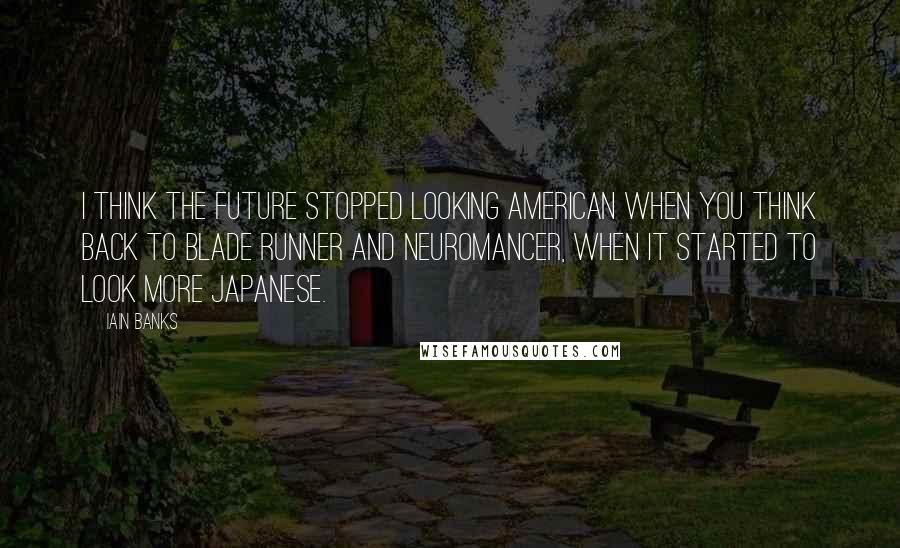 I THINK THE FUTURE STOPPED LOOKING AMERICAN WHEN YOU THINK BACK TO BLADE RUNNER AND NEUROMANCER, WHEN IT STARTED TO LOOK MORE JAPANESE.

IAIN BANKS

WISEFAMOUSQUOTES.COM